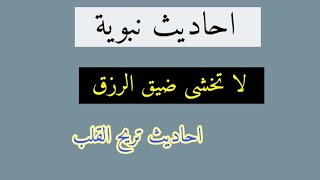 احاديث نبوية

لا تخشى ضيق الرزق

احاديث تريح القلب